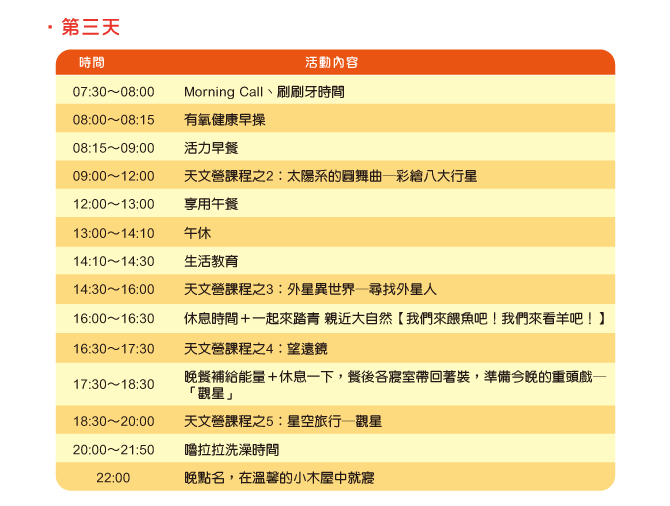 · 第三天

| 時間 | 活動內容 |
|---|---|
| 07:30～08:00 | Morning Call、刷刷牙時間 |
| 08:00～08:15 | 有氧健康早操 |
| 08:15～09:00 | 活力早餐 |
| 09:00～12:00 | 天文營課程之2：太陽系的圓舞曲—彩繪八大行星 |
| 12:00～13:00 | 享用午餐 |
| 13:00～14:10 | 午休 |
| 14:10～14:30 | 生活教育 |
| 14:30～16:00 | 天文營課程之3：外星異世界—尋找外星人 |
| 16:00～16:30 | 休息時間＋一起來踏青 親近大自然【我們來餵魚吧！我們來看羊吧！】 |
| 16:30～17:30 | 天文營課程之4：望遠鏡 |
| 17:30～18:30 | 晚餐補給能量＋休息一下，餐後各寢室帶回著裝，準備今晚的重頭戲—「觀星」 |
| 18:30～20:00 | 天文營課程之5：星空旅行—觀星 |
| 20:00～21:50 | 嚕拉拉洗澡時間 |
| 22:00 | 晚點名，在溫馨的小木屋中就寢 |